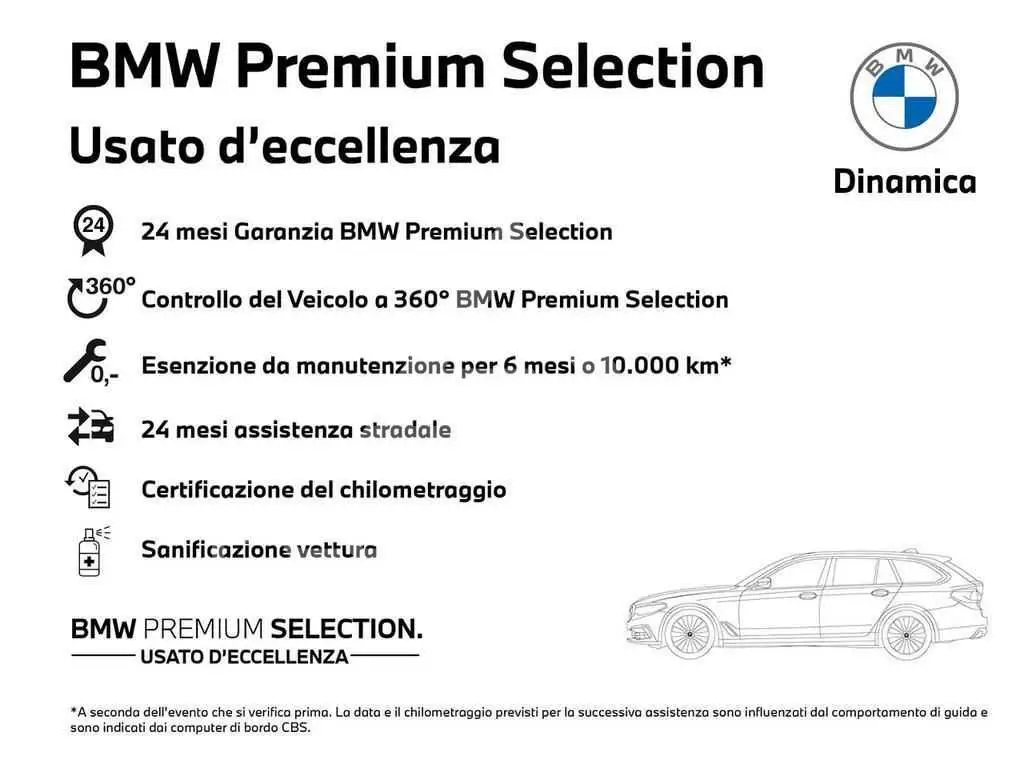 BMW Premium Selection

Usato d'eccellenza

BMW

Dinamica

24

24 mesi Garanzia BMW Premium Selection

360°

Controllo del Veicolo a 360° BMW Premium Selection

0,-

Esenzione da manutenzione per 6 mesi o 10.000 km*

24 mesi assistenza stradale

Certificazione del chilometraggio

Sanificazione vettura

BMW PREMIUM SELECTION.
USATO D'ECCELLENZA

*A seconda dell'evento che si verifica prima. La data e il chilometraggio previsti per la successiva assistenza sono influenzati dal comportamento di guida e sono indicati dai computer di bordo CBS.